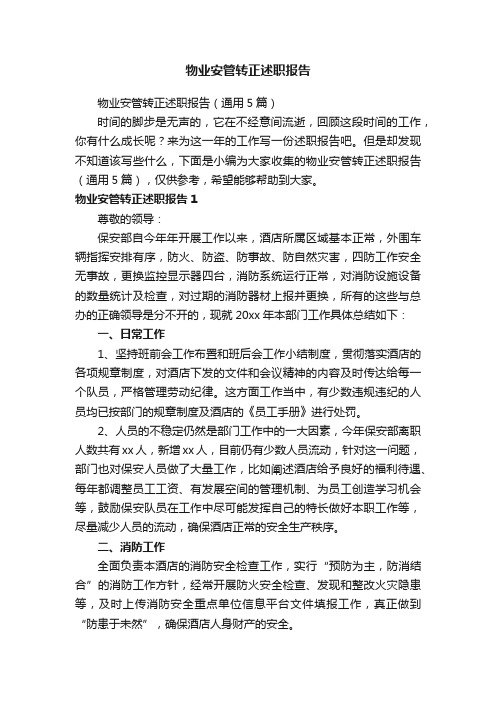 物业安管转正述职报告

物业安管转正述职报告（通用5篇）

时间的脚步是无声的，它在不经意间流逝，回顾这段时间的工作，你有什么成长呢？来为这一年的工作写一份述职报告吧。但是却发现不知道该写些什么，下面是小编为大家收集的物业安管转正述职报告（通用5篇），仅供参考，希望能够帮助到大家。

物业安管转正述职报告1

尊敬的领导：

保安部自今年年开展工作以来，酒店所属区域基本正常，外围车辆指挥安排有序，防火、防盗、防事故、防自然灾害，四防工作安全无事故，更换监控显示器四台，消防系统运行正常，对消防设施设备的数量统计及检查，对过期的消防器材上报并更换，所有的这些与总办的正确领导是分不开的，现就20xx年本部门工作具体总结如下：

一、日常工作

1、坚持班前会工作布置和班后会工作小结制度，贯彻落实酒店的各项规章制度，对酒店下发的文件和会议精神的内容及时传达给每一个队员，严格管理劳动纪律。这方面工作当中，有少数违规违纪的人员均已按部门的规章制度及酒店的《员工手册》进行处罚。

2、人员的不稳定仍然是部门工作中的一大因素，今年保安部离职人数共有xx人，新增xx人，目前仍有少数人员流动，针对这一问题，部门也对保安人员做了大量工作，比如阐述酒店给予良好的福利待遇、每年都调整员工工资、有发展空间的管理机制、为员工创造学习机会等，鼓励保安队员在工作中尽可能发挥自己的特长做好本职工作等，尽量减少人员的流动，确保酒店正常的安全生产秩序。

二、消防工作

全面负责本酒店的消防安全检查工作，实行“预防为主，防消结合”的消防工作方针，经常开展防火安全检查、发现和整改火灾隐患等，及时上传消防安全重点单位信息平台文件填报工作，真正做到“防患于未然”，确保酒店人身财产的安全。